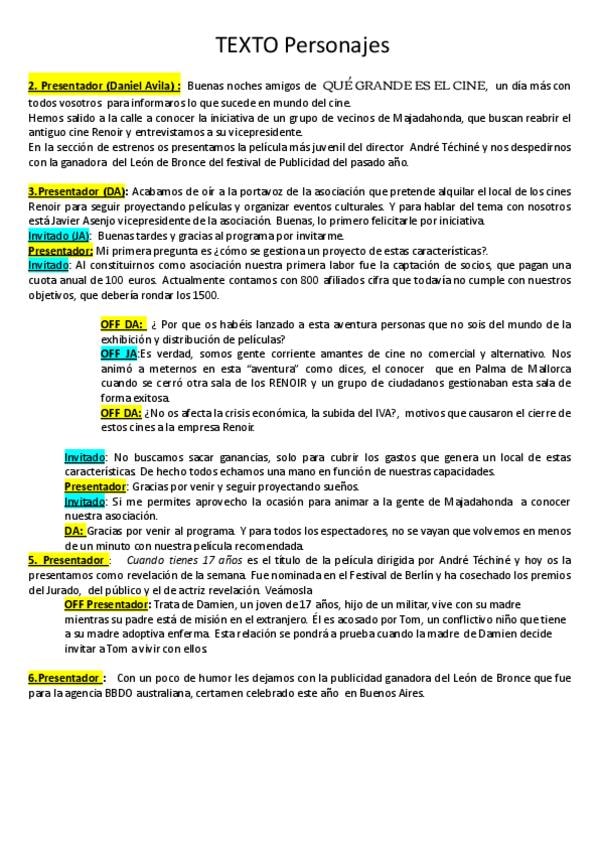 TEXTO Personajes

2. Presentador (Daniel Avila) : Buenas noches amigos de QUÉ GRANDE ES EL CINE, un día más con todos vosotros para informaros lo que sucede en mundo del cine.
Hemos salido a la calle a conocer la iniciativa de un grupo de vecinos de Majadahonda, que buscan reabrir el antiguo cine Renoir y entrevistamos a su vicepresidente.
En la sección de estrenos os presentamos la película más juvenil del director André Téchiné y nos despedirnos con la ganadora del León de Bronce del festival de Publicidad del pasado año.

3.Presentador (DA): Acabamos de oír a la portavoz de la asociación que pretende alquilar el local de los cines Renoir para seguir proyectando películas y organizar eventos culturales. Y para hablar del tema con nosotros está Javier Asenjo vicepresidente de la asociación. Buenas, lo primero felicitarle por iniciativa.
Invitado (JA): Buenas tardes y gracias al programa por invitarme.
Presentador: Mi primera pregunta es ¿cómo se gestiona un proyecto de estas características?.
Invitado: Al constituirnos como asociación nuestra primera labor fue la captación de socios, que pagan una cuota anual de 100 euros. Actualmente contamos con 800 afiliados cifra que todavía no cumple con nuestros objetivos, que debería rondar los 1500.

OFF DA: ¿ Por que os habéis lanzado a esta aventura personas que no sois del mundo de la exhibición y distribución de películas?
OFF JA:Es verdad, somos gente corriente amantes de cine no comercial y alternativo. Nos animó a meternos en esta "aventura" como dices, el conocer que en Palma de Mallorca cuando se cerró otra sala de los RENOIR y un grupo de ciudadanos gestionaban esta sala de forma exitosa.
OFF DA: ¿No os afecta la crisis económica, la subida del IVA?, motivos que causaron el cierre de estos cines a la empresa Renoir.

Invitado: No buscamos sacar ganancias, solo para cubrir los gastos que genera un local de estas características. De hecho todos echamos una mano en función de nuestras capacidades.
Presentador: Gracias por venir y seguir proyectando sueños.
Invitado: Si me permites aprovecho la ocasión para animar a la gente de Majadahonda a conocer nuestra asociación.
DA: Gracias por venir al programa. Y para todos los espectadores, no se vayan que volvemos en menos de un minuto con nuestra película recomendada.
5. Presentador : Cuando tienes 17 años es el título de la película dirigida por André Téchiné y hoy os la presentamos como revelación de la semana. Fue nominada en el Festival de Berlín y ha cosechado los premios del Jurado, del público y el de actriz revelación. Veámosla
OFF Presentador: Trata de Damien, un joven de 17 años, hijo de un militar, vive con su madre mientras su padre está de misión en el extranjero. Él es acosado por Tom, un conflictivo niño que tiene a su madre adoptiva enferma. Esta relación se pondrá a prueba cuando la madre de Damien decide invitar a Tom a vivir con ellos.

6.Presentador : Con un poco de humor les dejamos con la publicidad ganadora del León de Bronce que fue para la agencia BBDO australiana, certamen celebrado este año en Buenos Aires.